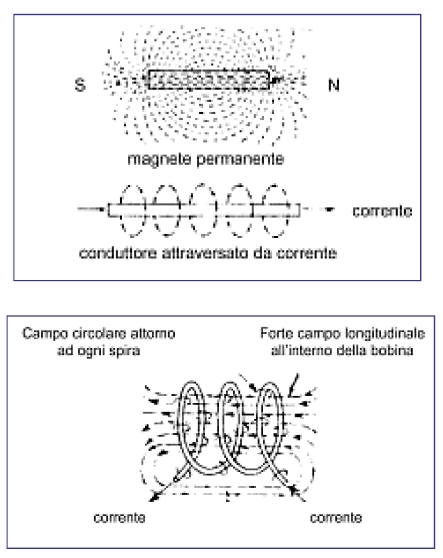 S

N

magnete permanente

corrente

conduttore attraversato da corrente

Campo circolare attorno ad ogni spira

Forte campo longitudinale all'interno della bobina

corrente

corrente